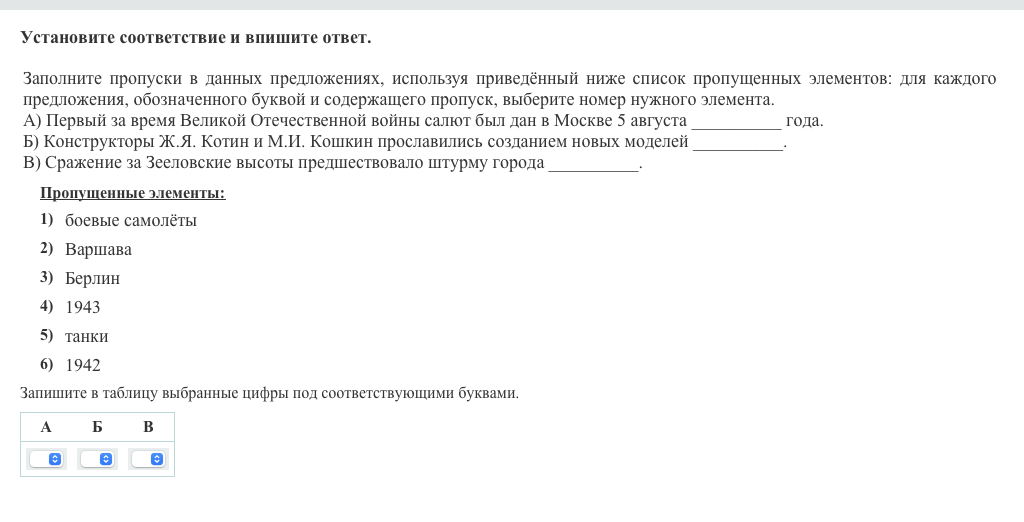 Установите соответствие и впишите ответ.

Заполните пропуски в данных предложениях, используя приведённый ниже список пропущенных элементов: для каждого предложения, обозначенного буквой и содержащего пропуск, выберите номер нужного элемента.
А) Первый за время Великой Отечественной войны салют был дан в Москве 5 августа __________ года.
Б) Конструкторы Ж.Я. Котин и М.И. Кошкин прославились созданием новых моделей __________.
В) Сражение за Зееловские высоты предшествовало штурму города __________.

Пропущенные элементы:
1) боевые самолёты
2) Варшава
3) Берлин
4) 1943
5) танки
6) 1942

Запишите в таблицу выбранные цифры под соответствующими буквами.

| А | Б | В |
|---|---|---|
| | | |